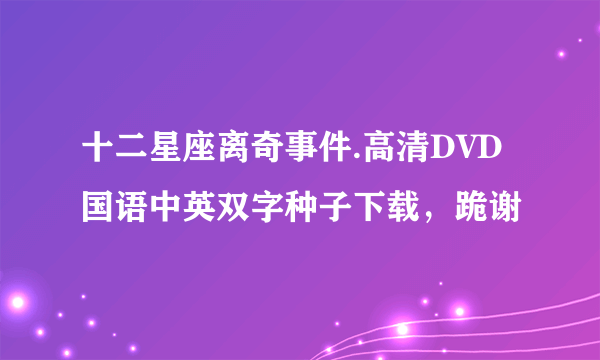 十二星座离奇事件.高清DVD国语中英双字种子下载，跪谢